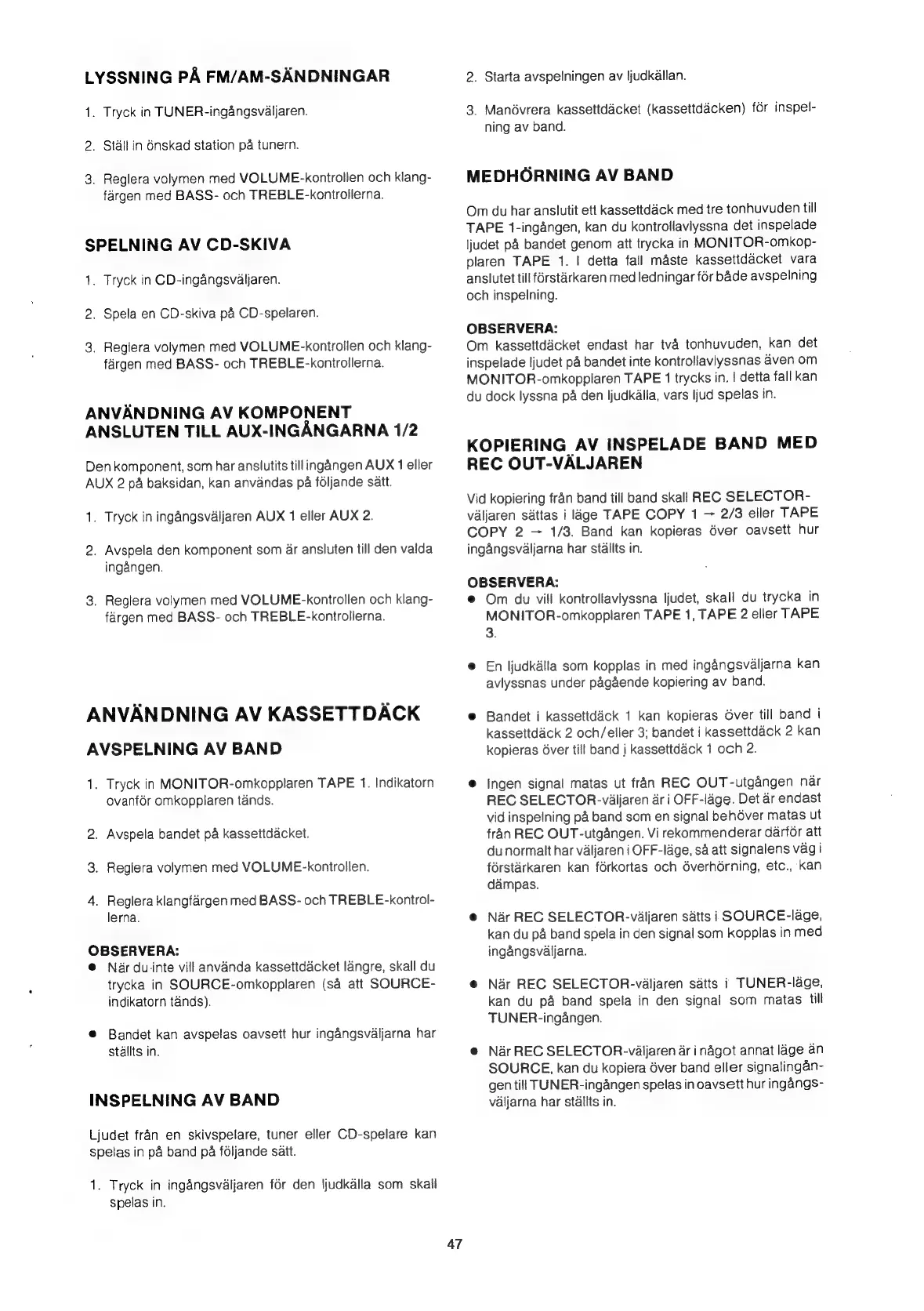 LYSSNING PÅ FM/AM-SÄNDNINGAR

1. Tryck in TUNER-ingångsväljaren.

2. Ställ in önskad station på tunern.

3. Reglera volymen med VOLUME-kontrollen och klangfärgen med BASS- och TREBLE-kontrollerna.

SPELNING AV CD-SKIVA

1. Tryck in CD-ingångsväljaren.

2. Spela en CD-skiva på CD-spelaren.

3. Reglera volymen med VOLUME-kontrollen och klangfärgen med BASS- och TREBLE-kontrollerna.

ANVÄNDNING AV KOMPONENT ANSLUTEN TILL AUX-INGÅNGARNA 1/2

Den komponent, som har anslutits till ingången AUX 1 eller AUX 2 på baksidan, kan användas på följande sätt.

1. Tryck in ingångsväljaren AUX 1 eller AUX 2.

2. Avspela den komponent som är ansluten till den valda ingången.

3. Reglera volymen med VOLUME-kontrollen och klangfärgen med BASS- och TREBLE-kontrollerna.

ANVÄNDNING AV KASSETTDÄCK

AVSPELNING AV BAND

1. Tryck in MONITOR-omkopplaren TAPE 1. Indikatorn ovanför omkopplaren tänds.

2. Avspela bandet på kassettdäcket.

3. Reglera volymen med VOLUME-kontrollen.

4. Reglera klangfärgen med BASS- och TREBLE-kontrollerna.

OBSERVERA:
● När du inte vill använda kassettdäcket längre, skall du trycka in SOURCE-omkopplaren (så att SOURCE-indikatorn tänds).

● Bandet kan avspelas oavsett hur ingångsväljarna har ställts in.

INSPELNING AV BAND

Ljudet från en skivspelare, tuner eller CD-spelare kan spelas in på band på följande sätt.

1. Tryck in ingångsväljaren för den ljudkälla som skall spelas in.

2. Starta avspelningen av ljudkällan.

3. Manövrera kassettdäcket (kassettdäcken) för inspelning av band.

MEDHÖRNING AV BAND

Om du har anslutit ett kassettdäck med tre tonhuvuden till TAPE 1-ingången, kan du kontrollavlyssna det inspelade ljudet på bandet genom att trycka in MONITOR-omkopplaren TAPE 1. I detta fall måste kassettdäcket vara anslutet till förstärkaren med ledningar för både avspelning och inspelning.

OBSERVERA:
Om kassettdäcket endast har två tonhuvuden, kan det inspelade ljudet på bandet inte kontrollavlyssnas även om MONITOR-omkopplaren TAPE 1 trycks in. I detta fall kan du dock lyssna på den ljudkälla, vars ljud spelas in.

KOPIERING AV INSPELADE BAND MED REC OUT-VÄLJAREN

Vid kopiering från band till band skall REC SELECTOR-väljaren sättas i läge TAPE COPY 1 → 2/3 eller TAPE COPY 2 → 1/3. Band kan kopieras över oavsett hur ingångsväljarna har ställts in.

OBSERVERA:
● Om du vill kontrollavlyssna ljudet, skall du trycka in MONITOR-omkopplaren TAPE 1, TAPE 2 eller TAPE 3.

● En ljudkälla som kopplas in med ingångsväljarna kan avlyssnas under pågående kopiering av band.

● Bandet i kassettdäck 1 kan kopieras över till band i kassettdäck 2 och/eller 3; bandet i kassettdäck 2 kan kopieras över till band i kassettdäck 1 och 2.

● Ingen signal matas ut från REC OUT-utgången när REC SELECTOR-väljaren är i OFF-läge. Det är endast vid inspelning på band som en signal behöver matas ut från REC OUT-utgången. Vi rekommenderar därför att du normalt har väljaren i OFF-läge, så att signalens väg i förstärkaren kan förkortas och överhörning, etc., kan dämpas.

● När REC SELECTOR-väljaren sätts i SOURCE-läge, kan du på band spela in den signal som kopplas in med ingångsväljarna.

● När REC SELECTOR-väljaren sätts i TUNER-läge, kan du på band spela in den signal som matas till TUNER-ingången.

● När REC SELECTOR-väljaren är i något annat läge än SOURCE, kan du kopiera över band eller signalingången till TUNER-ingången spelas in oavsett hur ingångsväljarna har ställts in.

47